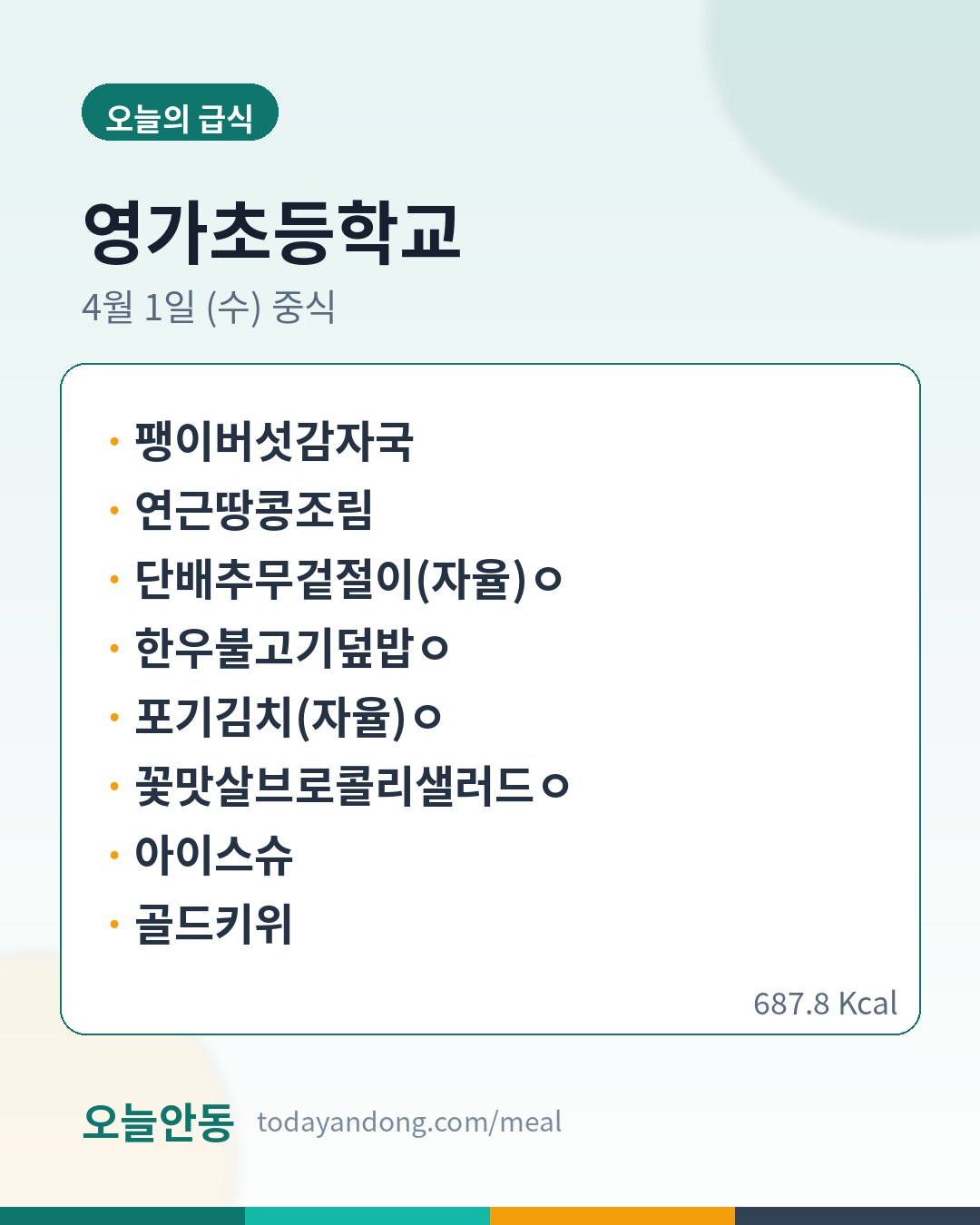 오늘의 급식

영가초등학교

4월 1일 (수) 중식

• 팽이버섯감자국
• 연근땅콩조림
• 단배추무겉절이(자율)ㅇ
• 한우불고기덮밥ㅇ
• 포기김치(자율)ㅇ
• 꽃맛살브로콜리샐러드ㅇ
• 아이스슈
• 골드키위

687.8 Kcal

오늘안동 todayandong.com/meal